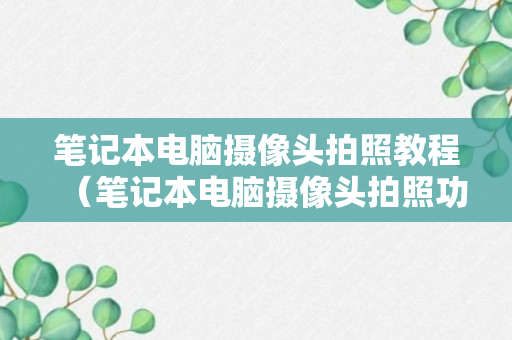 笔记本电脑摄像头拍照教程（笔记本电脑摄像头拍照功